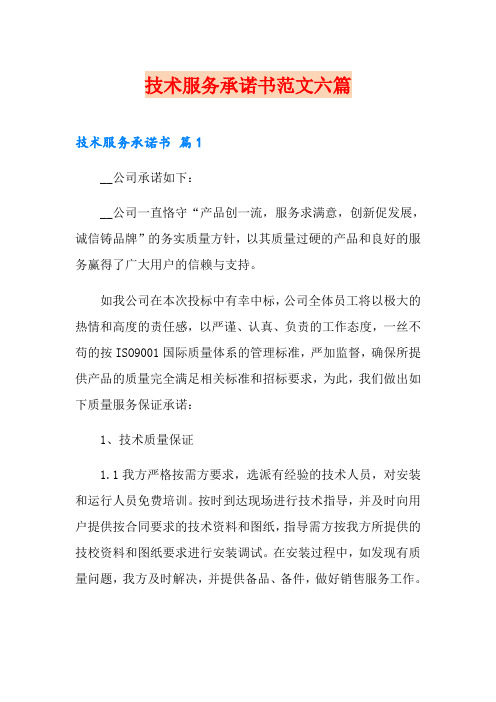 技术服务承诺书范文六篇

技术服务承诺书 篇1

__公司承诺如下：

__公司一直恪守“产品创一流，服务求满意，创新促发展，诚信铸品牌”的务实质量方针，以其质量过硬的产品和良好的服务赢得了广大用户的信赖与支持。

如我公司在本次投标中有幸中标，公司全体员工将以极大的热情和高度的责任感，以严谨、认真、负责的工作态度，一丝不苟的按ISO9001国际质量体系的管理标准，严加监督，确保所提供产品的质量完全满足相关标准和招标要求，为此，我们做出如下质量服务保证承诺：

1、技术质量保证

1.1我方严格按需方要求，选派有经验的技术人员，对安装和运行人员免费培训。按时到达现场进行技术指导，并及时向用户提供按合同要求的技术资料和图纸，指导需方按我方所提供的技校资料和图纸要求进行安装调试。在安装过程中，如发现有质量问题，我方及时解决，并提供备品、备件，做好销售服务工作。